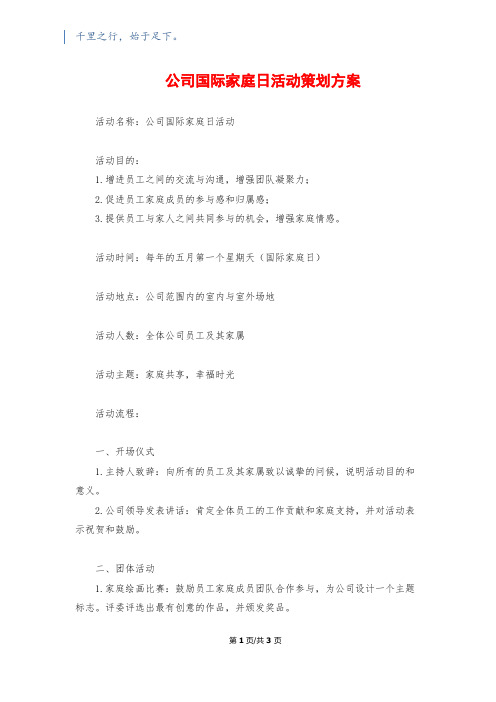 千里之行，始于足下。

公司国际家庭日活动策划方案

活动名称：公司国际家庭日活动

活动目的：
1. 增进员工之间的交流与沟通，增强团队凝聚力；
2. 促进员工家庭成员的参与感和归属感；
3. 提供员工与家人之间共同参与的机会，增强家庭情感。

活动时间：每年的五月第一个星期天（国际家庭日）

活动地点：公司范围内的室内与室外场地

活动人数：全体公司员工及其家属

活动主题：家庭共享，幸福时光

活动流程：

一、开场仪式

1. 主持人致辞：向所有的员工及其家属致以诚挚的问候，说明活动目的和意义。

2. 公司领导发表讲话：肯定全体员工的工作贡献和家庭支持，并对活动表示祝贺和鼓励。

二、团体活动

1. 家庭绘画比赛：鼓励员工家庭成员团队合作参与，为公司设计一个主题标志。评委评选出最有创意的作品，并颁发奖品。

第 1 页/共 3 页